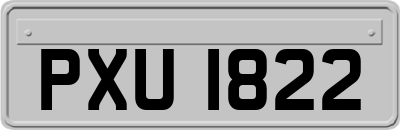 PXU 1822